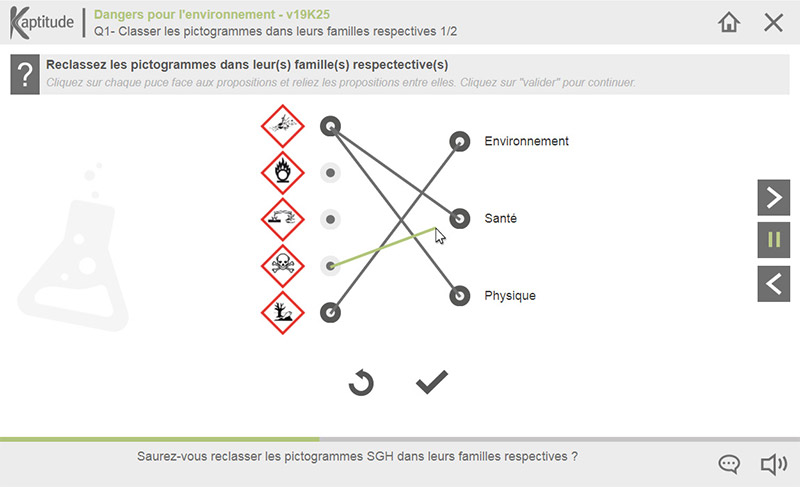 Kaptitude
Dangers pour l'environnement - v19K25
Q1- Classer les pictogrammes dans leurs familles respectives 1/2

?
Reclassez les pictogrammes dans leur(s) famille(s) respective(s)
Cliquez sur chaque puce face aux propositions et reliez les propositions entre elles. Cliquez sur "valider" pour continuer.

Environnement
Santé
Physique

Saurez-vous reclasser les pictogrammes SGH dans leurs familles respectives ?